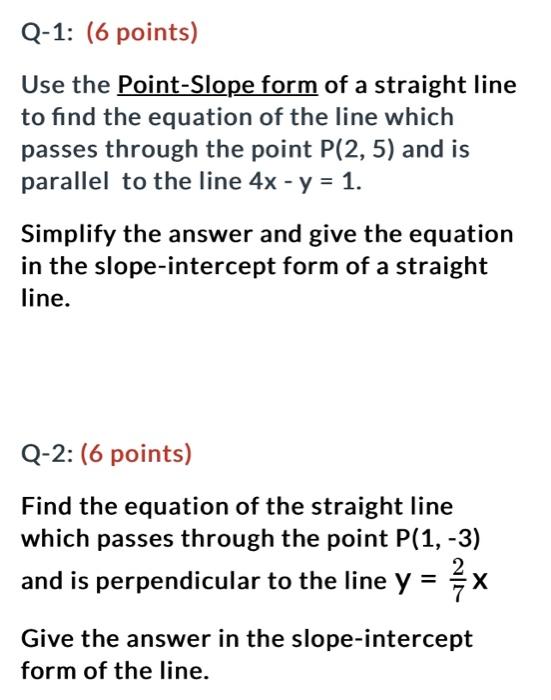 Q-1: (6 points)

Use the Point-Slope form of a straight line to find the equation of the line which passes through the point P(2, 5) and is parallel to the line 4x - y = 1.

Simplify the answer and give the equation in the slope-intercept form of a straight line.

Q-2: (6 points)

Find the equation of the straight line which passes through the point P(1, -3) and is perpendicular to the line $y = \frac{2}{7}x$

Give the answer in the slope-intercept form of the line.